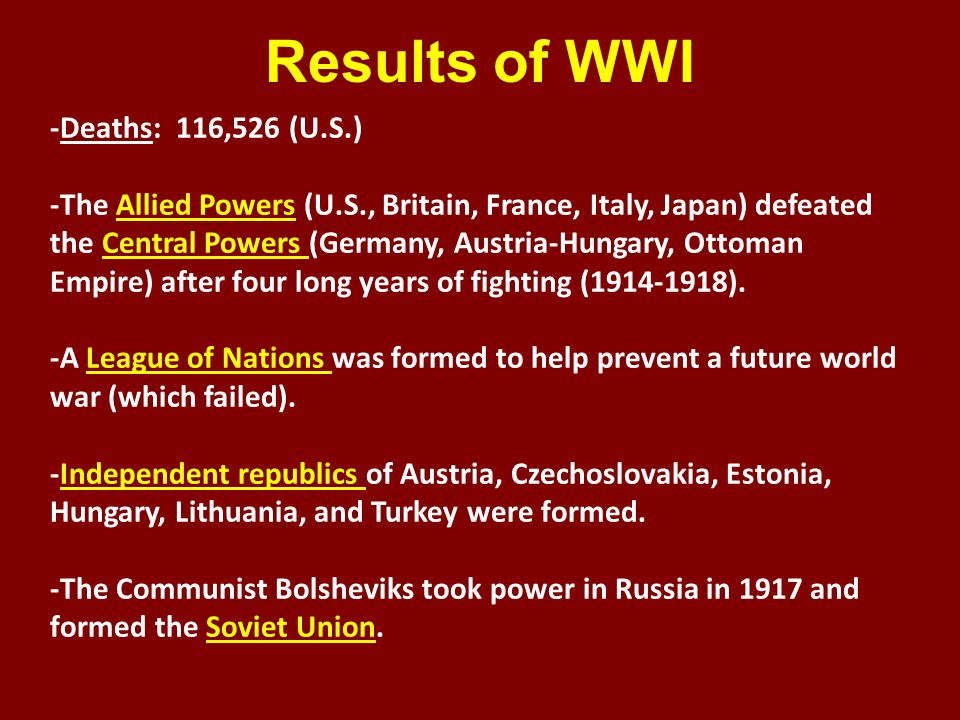 Results of WWI

-Deaths: 116,526 (U.S.)

-The Allied Powers (U.S., Britain, France, Italy, Japan) defeated the Central Powers (Germany, Austria-Hungary, Ottoman Empire) after four long years of fighting (1914-1918).

-A League of Nations was formed to help prevent a future world war (which failed).

-Independent republics of Austria, Czechoslovakia, Estonia, Hungary, Lithuania, and Turkey were formed.

-The Communist Bolsheviks took power in Russia in 1917 and formed the Soviet Union.